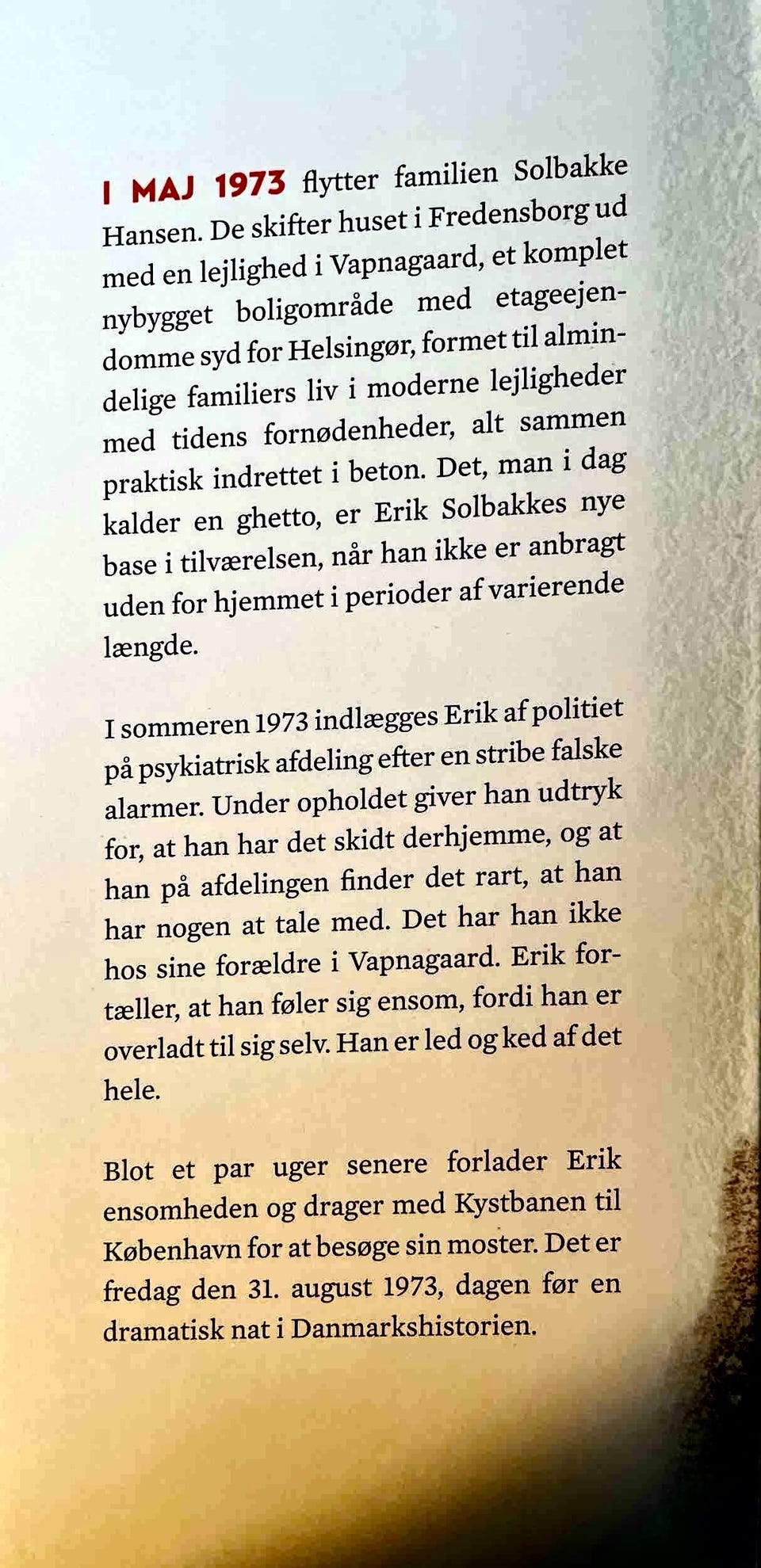 I MAJ 1973 flytter familien Solbakke Hansen. De skifter huset i Fredensborg ud med en lejlighed i Vapnagaard, et komplet nybygget boligområde med etageejendomme syd for Helsingør, formet til almindelige familiers liv i moderne lejligheder med tidens fornødenheder, alt sammen praktisk indrettet i beton. Det, man i dag kalder en ghetto, er Erik Solbakkes nye base i tilværelsen, når han ikke er anbragt uden for hjemmet i perioder af varierende længde.

I sommeren 1973 indlægges Erik af politiet på psykiatrisk afdeling efter en stribe falske alarmer. Under opholdet giver han udtryk for, at han har det skidt derhjemme, og at han på afdelingen finder det rart, at han har nogen at tale med. Det har han ikke hos sine forældre i Vapnagaard. Erik fortæller, at han føler sig ensom, fordi han er overladt til sig selv. Han er led og ked af det hele.

Blot et par uger senere forlader Erik ensomheden og drager med Kystbanen til København for at besøge sin moster. Det er fredag den 31. august 1973, dagen før en dramatisk nat i Danmarkshistorien.